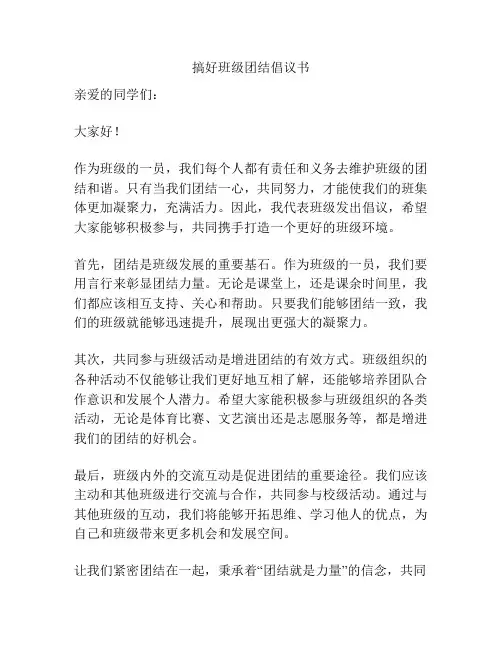 搞好班级团结倡议书

亲爱的同学们：

大家好！

作为班级的一员，我们每个人都有责任和义务去维护班级的团结和谐。只有当我们团结一心，共同努力，才能使我们的班集体更加凝聚力，充满活力。因此，我代表班级发出倡议，希望大家能够积极参与，共同携手打造一个更好的班级环境。

首先，团结是班级发展的重要基石。作为班级的一员，我们要用言行来彰显团结力量。无论是课堂上，还是课余时间里，我们都应该相互支持、关心和帮助。只要我们能够团结一致，我们的班级就能够迅速提升，展现出更强大的凝聚力。

其次，共同参与班级活动是增进团结的有效方式。班级组织的各种活动不仅能够让我们更好地互相了解，还能够培养团队合作意识和发展个人潜力。希望大家能积极参与班级组织的各类活动，无论是体育比赛、文艺演出还是志愿服务等，都是增进我们的团结的好机会。

最后，班级内外的交流互动是促进团结的重要途径。我们应该主动和其他班级进行交流与合作，共同参与校级活动。通过与其他班级的互动，我们将能够开拓思维、学习他人的优点，为自己和班级带来更多机会和发展空间。

让我们紧密团结在一起，秉承着“团结就是力量”的信念，共同